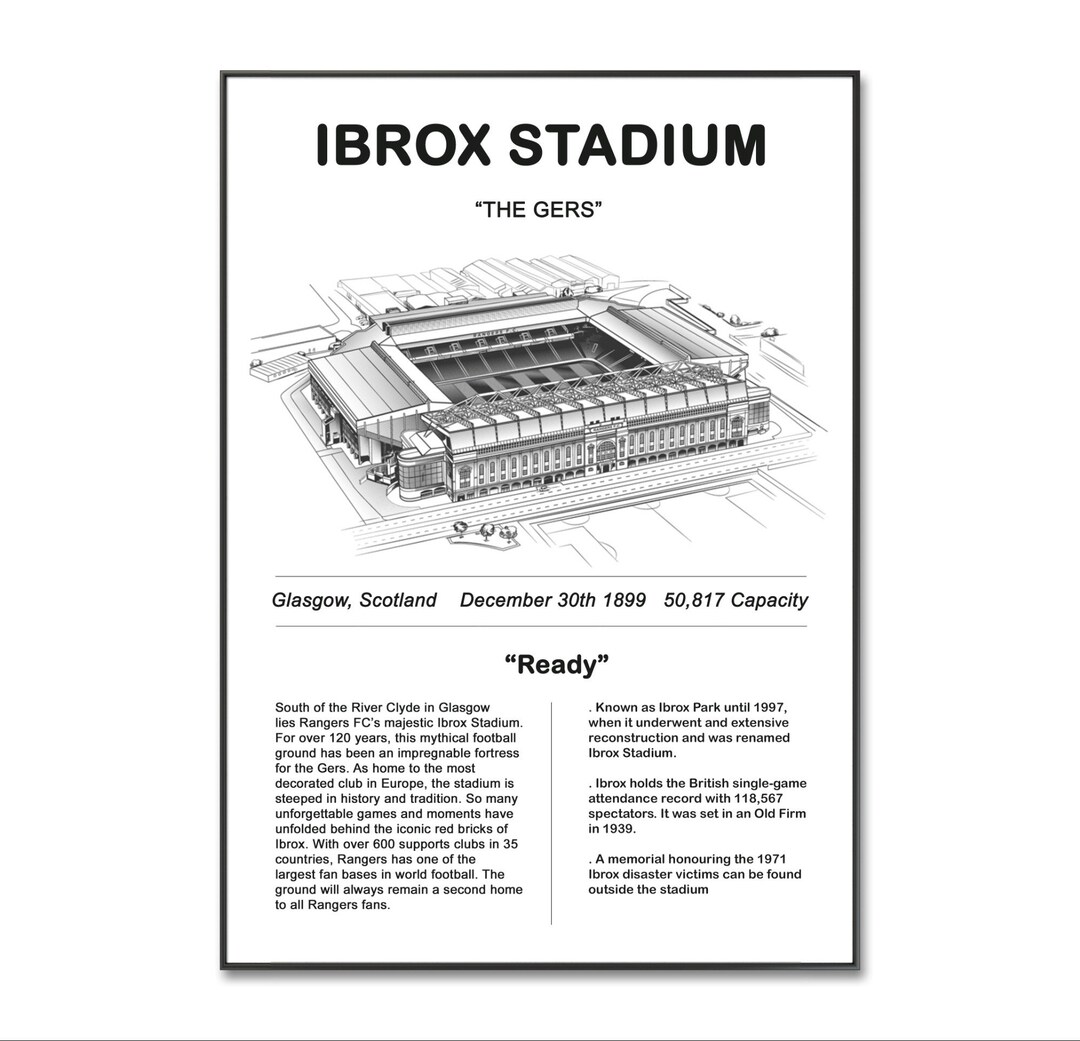 IBROX STADIUM

“THE GERS”

Glasgow, Scotland December 30th 1899 50,817 Capacity

“Ready”

South of the River Clyde in Glasgow lies Rangers FC’s majestic Ibrox Stadium. For over 120 years, this mythical football ground has been an impregnable fortress for the Gers. As home to the most decorated club in Europe, the stadium is steeped in history and tradition. So many unforgettable games and moments have unfolded behind the iconic red bricks of Ibrox. With over 600 supports clubs in 35 countries, Rangers has one of the largest fan bases in world football. The ground will always remain a second home to all Rangers fans.

. Known as Ibrox Park until 1997, when it underwent and extensive reconstruction and was renamed Ibrox Stadium.

. Ibrox holds the British single-game attendance record with 118,567 spectators. It was set in an Old Firm in 1939.

. A memorial honouring the 1971 Ibrox disaster victims can be found outside the stadium